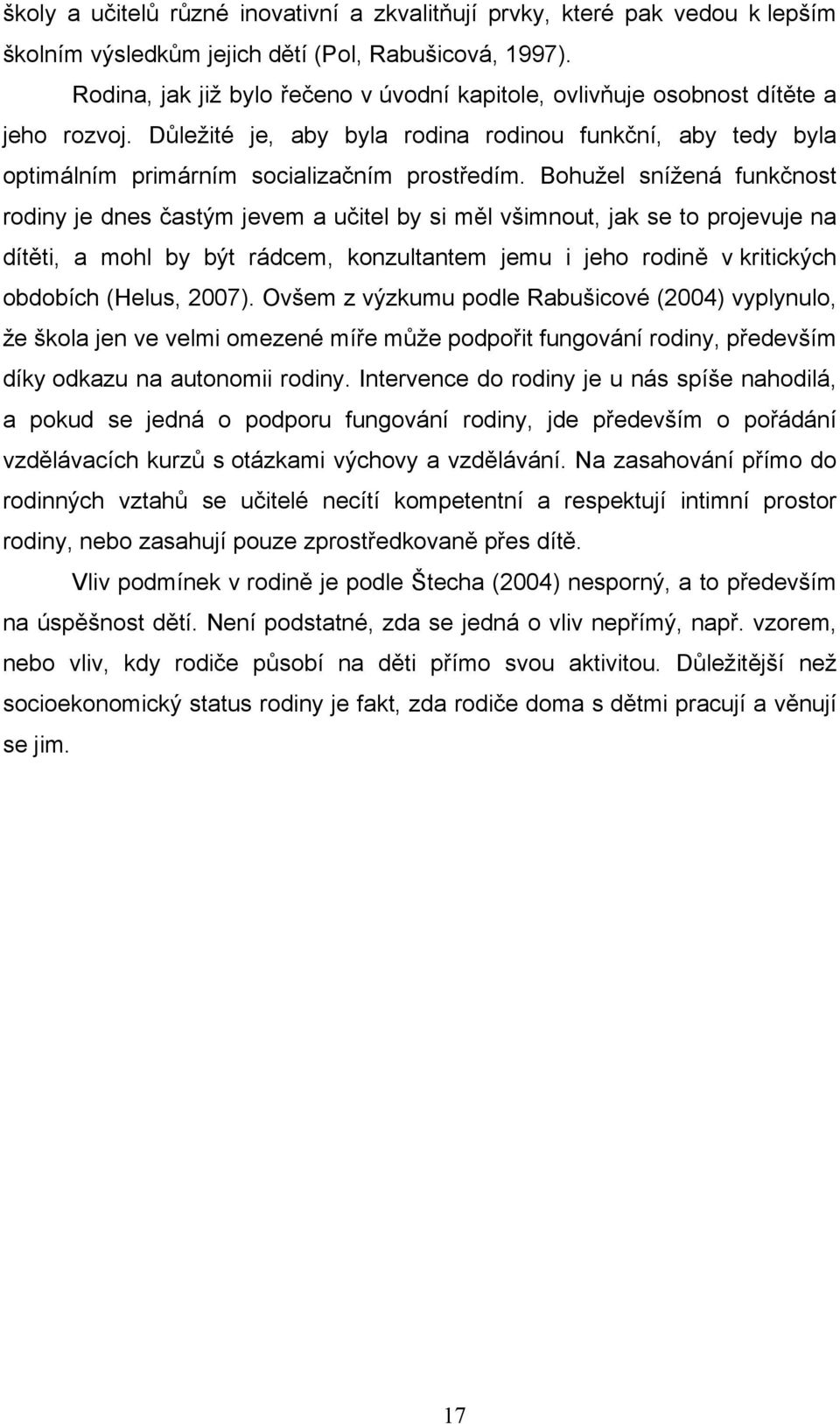 školy a učitelů různé inovativní a zkvalitňují prvky, které pak vedou k lepším školním výsledkům jejich dětí (Pol, Rabušicová, 1997).

Rodina, jak již bylo řečeno v úvodní kapitole, ovlivňuje osobnost dítěte a jeho rozvoj. Důležité je, aby byla rodina rodinou funkční, aby tedy byla optimálním primárním socializačním prostředím. Bohužel snížená funkčnost rodiny je dnes častým jevem a učitel by si měl všimnout, jak se to projevuje na dítěti, a mohl by být rádcem, konzultantem jemu i jeho rodině v kritických obdobích (Helus, 2007). Ovšem z výzkumu podle Rabušicové (2004) vyplynulo, že škola jen ve velmi omezené míře může podpořit fungování rodiny, především díky odkazu na autonomii rodiny. Intervence do rodiny je u nás spíše nahodilá, a pokud se jedná o podporu fungování rodiny, jde především o pořádání vzdělávacích kurzů s otázkami výchovy a vzdělávání. Na zasahování přímo do rodinných vztahů se učitelé necítí kompetentní a respektují intimní prostor rodiny, nebo zasahují pouze zprostředkovaně přes dítě.

Vliv podmínek v rodině je podle Štecha (2004) nesporný, a to především na úspěšnost dětí. Není podstatné, zda se jedná o vliv nepřímý, např. vzorem, nebo vliv, kdy rodiče působí na děti přímo svou aktivitou. Důležitější než socioekonomický status rodiny je fakt, zda rodiče doma s dětmi pracují a věnují se jim.

17